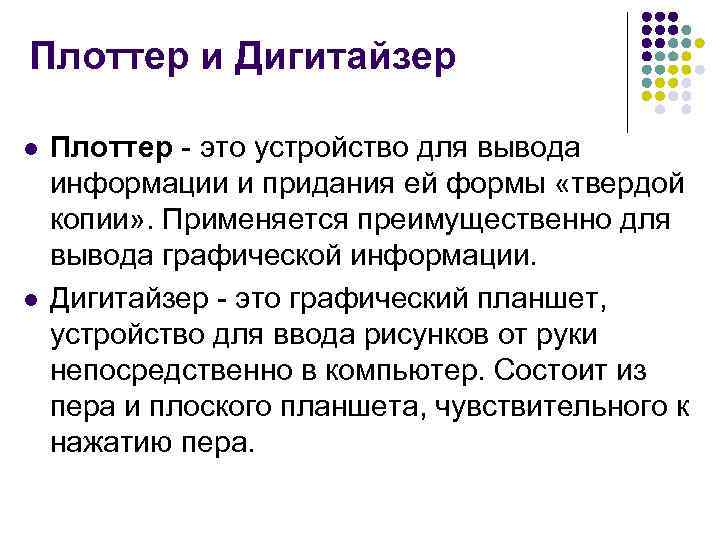 Плоттер и Дигитайзер

• Плоттер - это устройство для вывода информации и придания ей формы «твердой копии». Применяется преимущественно для вывода графической информации.

• Дигитайзер - это графический планшет, устройство для ввода рисунков от руки непосредственно в компьютер. Состоит из пера и плоского планшета, чувствительного к нажатию пера.